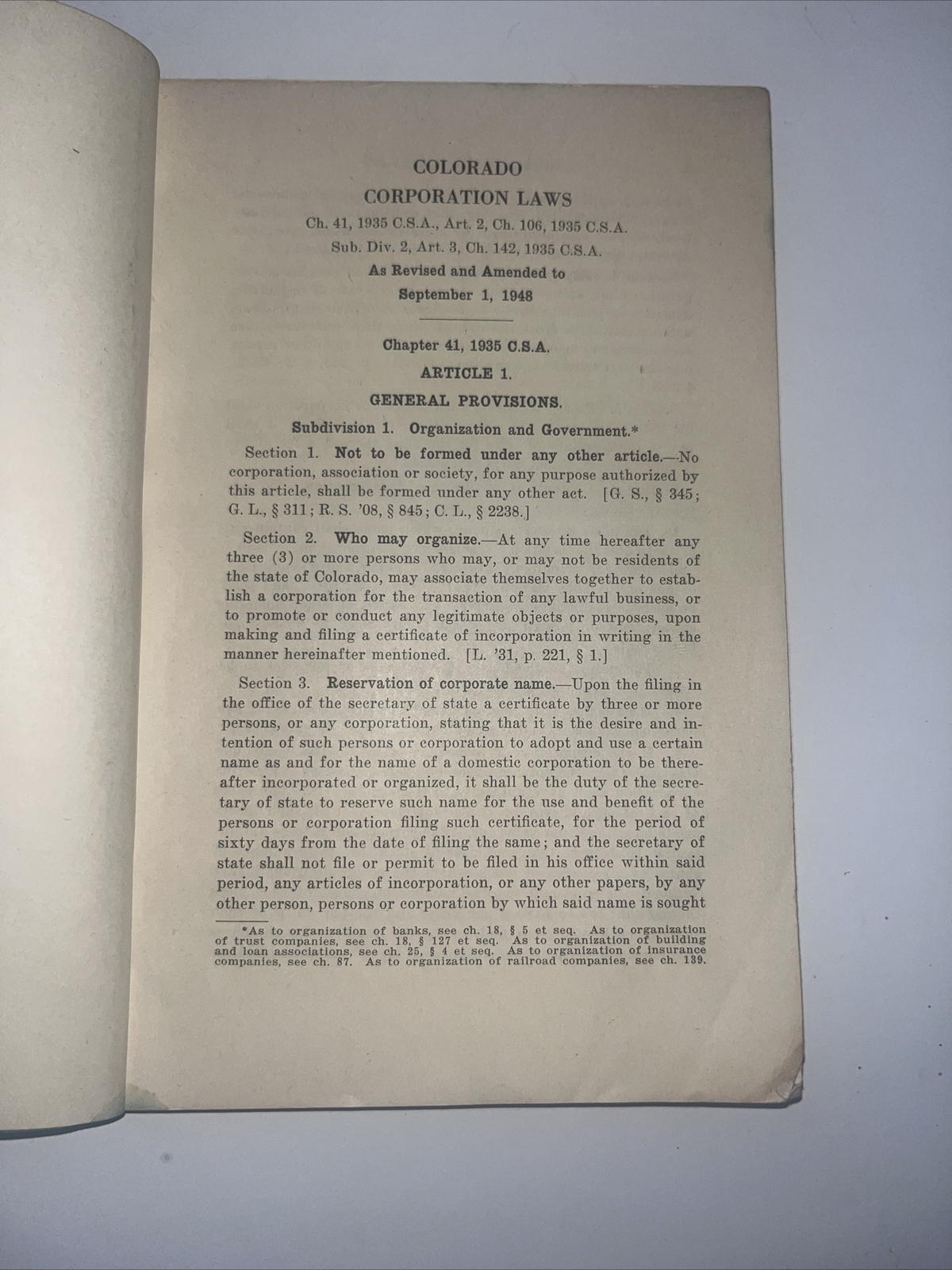 COLORADO
CORPORATION LAWS
Ch. 41, 1935 C.S.A., Art. 2, Ch. 106, 1935 C.S.A.
Sub. Div. 2, Art. 3, Ch. 142, 1935 C.S.A.
As Revised and Amended to
September 1, 1948

Chapter 41, 1935 C.S.A.
ARTICLE 1.
GENERAL PROVISIONS.
Subdivision 1. Organization and Government.*

Section 1. Not to be formed under any other article.—No corporation, association or society, for any purpose authorized by this article, shall be formed under any other act. [G. S., § 345; G. L., § 311; R. S. '08, § 845; C. L., § 2238.]

Section 2. Who may organize.—At any time hereafter any three (3) or more persons who may, or may not be residents of the state of Colorado, may associate themselves together to establish a corporation for the transaction of any lawful business, or to promote or conduct any legitimate objects or purposes, upon making and filing a certificate of incorporation in writing in the manner hereinafter mentioned. [L. '31, p. 221, § 1.]

Section 3. Reservation of corporate name.—Upon the filing in the office of the secretary of state a certificate by three or more persons, or any corporation, stating that it is the desire and intention of such persons or corporation to adopt and use a certain name as and for the name of a domestic corporation to be thereafter incorporated or organized, it shall be the duty of the secretary of state to reserve such name for the use and benefit of the persons or corporation filing such certificate, for the period of sixty days from the date of filing the same; and the secretary of state shall not file or permit to be filed in his office within said period, any articles of incorporation, or any other papers, by any other person, persons or corporation by which said name is sought

*As to organization of banks, see ch. 18, § 5 et seq. As to organization of trust companies, see ch. 18, § 127 et seq. As to organization of building and loan associations, see ch. 25, § 4 et seq. As to organization of insurance companies, see ch. 87. As to organization of railroad companies, see ch. 139.